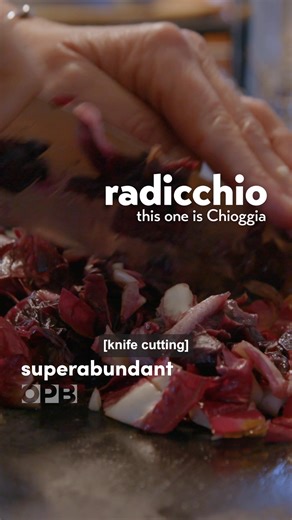 radicchio
this one is Chioggia

[knife cutting]

superabundant
OPB